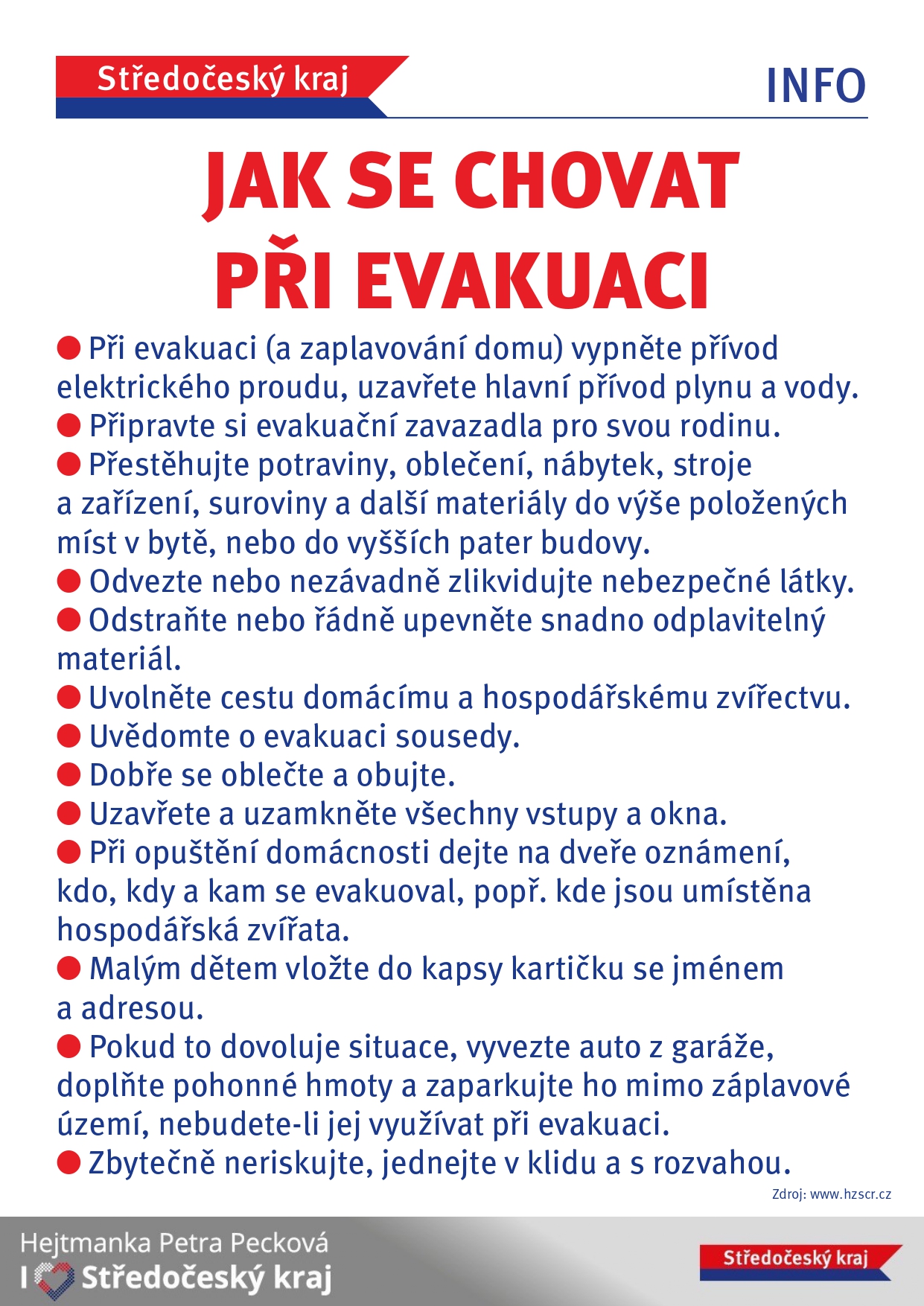 Středočeský kraj

INFO

JAK SE CHOVAT PŘI EVAKUACI

● Při evakuaci (a zaplavování domu) vypněte přívod elektrického proudu, uzavřete hlavní přívod plynu a vody.
● Připravte si evakuační zavazadla pro svou rodinu.
● Přestěhujte potraviny, oblečení, nábytek, stroje a zařízení, suroviny a další materiály do výše položených míst v bytě, nebo do vyšších pater budovy.
● Odvezte nebo nezávadně zlikvidujte nebezpečné látky.
● Odstraňte nebo řádně upevněte snadno odplavitelný materiál.
● Uvolněte cestu domácímu a hospodářskému zvířectvu.
● Uvědomte o evakuaci sousedy.
● Dobře se oblečte a obujte.
● Uzavřete a uzamkněte všechny vstupy a okna.
● Při opuštění domácnosti dejte na dveře oznámení, kdo, kdy a kam se evakuoval, popř. kde jsou umístěna hospodářská zvířata.
● Malým dětem vložte do kapsy kartičku se jménem a adresou.
● Pokud to dovoluje situace, vyvezte auto z garáže, doplňte pohonné hmoty a zaparkujte ho mimo záplavové území, nebudete-li jej využívat při evakuaci.
● Zbytečně neriskujte, jednejte v klidu a s rozvahou.

Zdroj: www.hzscr.cz

Hejtmanka Petra Pecková
I Středočeský kraj

Středočeský kraj